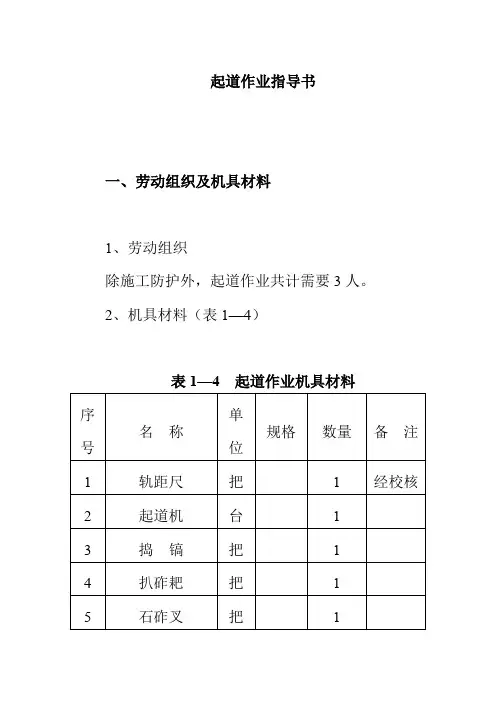 起道作业指导书

一、劳动组织及机具材料

1、劳动组织

除施工防护外，起道作业共计需要 3 人。

2、机具材料（表 1—4）

表 1—4　起道作业机具材料

| 序号 | 名　称 | 单位 | 规格 | 数量 | 备　注 |
|---|---|---|---|---|---|
| 1 | 轨距尺 | 把 | | 1 | 经校核 |
| 2 | 起道机 | 台 | | 1 | |
| 3 | 捣　镐 | 把 | | 1 | |
| 4 | 扒砟耙 | 把 | | 1 | |
| 5 | 石砟叉 | 把 | | 1 | |